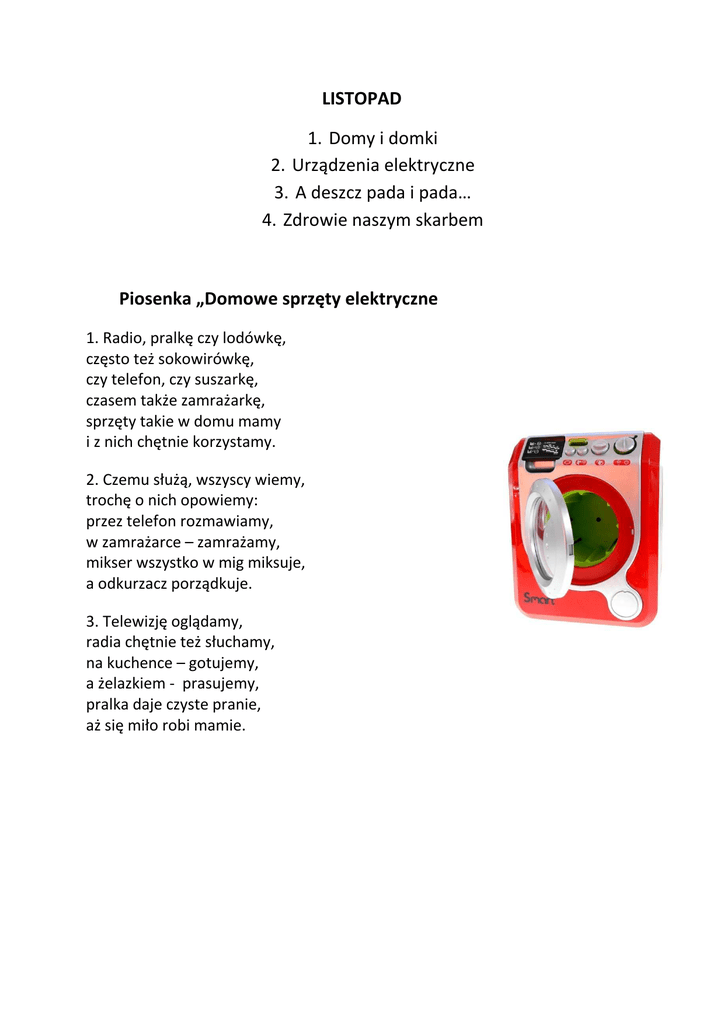 LISTOPAD

1. Domy i domki
2. Urządzenia elektryczne
3. A deszcz pada i pada…
4. Zdrowie naszym skarbem

Piosenka „Domowe sprzęty elektryczne

1. Radio, pralkę czy lodówkę,
często też sokowirówkę,
czy telefon, czy suszarkę,
czasem także zamrażarkę,
sprzęty takie w domu mamy
i z nich chętnie korzystamy.

2. Czemu służą, wszyscy wiemy,
trochę o nich opowiemy:
przez telefon rozmawiamy,
w zamrażarce – zamrażamy,
mikser wszystko w mig miksuje,
a odkurzacz porządkuje.

3. Telewizję oglądamy,
radia chętnie też słuchamy,
na kuchence – gotujemy,
a żelazkiem - prasujemy,
pralka daje czyste pranie,
aż się miło robi mamie.

Smart